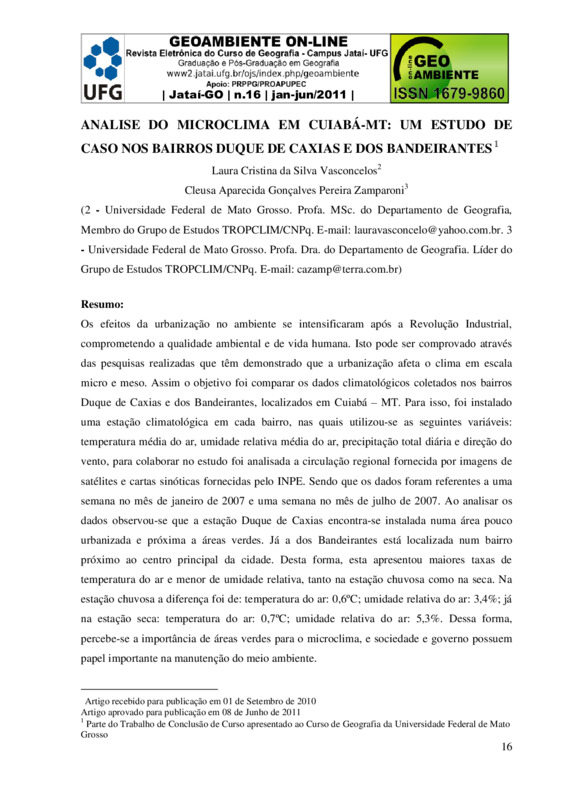 UFG

GEOAMBIENTE ON-LINE
Revista Eletrônica do Curso de Geografia - Campus Jataí- UFG
Graduação e Pós-Graduação em Geografia
www2.jatai.ufg.br/ojs/index.php/geoambiente
Apoio: PRPPG/PROAPUPEC
| Jataí-GO | n.16 | jan-jun/2011 |

on-line GEO AMBIENTE
ISSN 1679-9860

ANALISE DO MICROCLIMA EM CUIABÁ-MT: UM ESTUDO DE CASO NOS BAIRROS DUQUE DE CAXIAS E DOS BANDEIRANTES $^1$

Laura Cristina da Silva Vasconcelos$^2$

Cleusa Aparecida Gonçalves Pereira Zamparoni$^3$

(2 - Universidade Federal de Mato Grosso. Profa. MSc. do Departamento de Geografia, Membro do Grupo de Estudos TROPCLIM/CNPq. E-mail: lauravasconcelo@yahoo.com.br. 3 - Universidade Federal de Mato Grosso. Profa. Dra. do Departamento de Geografia. Líder do Grupo de Estudos TROPCLIM/CNPq. E-mail: cazamp@terra.com.br)

Resumo:
Os efeitos da urbanização no ambiente se intensificaram após a Revolução Industrial, comprometendo a qualidade ambiental e de vida humana. Isto pode ser comprovado através das pesquisas realizadas que têm demonstrado que a urbanização afeta o clima em escala micro e meso. Assim o objetivo foi comparar os dados climatológicos coletados nos bairros Duque de Caxias e dos Bandeirantes, localizados em Cuiabá – MT. Para isso, foi instalado uma estação climatológica em cada bairro, nas quais utilizou-se as seguintes variáveis: temperatura média do ar, umidade relativa média do ar, precipitação total diária e direção do vento, para colaborar no estudo foi analisada a circulação regional fornecida por imagens de satélites e cartas sinóticas fornecidas pelo INPE. Sendo que os dados foram referentes a uma semana no mês de janeiro de 2007 e uma semana no mês de julho de 2007. Ao analisar os dados observou-se que a estação Duque de Caxias encontra-se instalada numa área pouco urbanizada e próxima a áreas verdes. Já a dos Bandeirantes está localizada num bairro próximo ao centro principal da cidade. Desta forma, esta apresentou maiores taxas de temperatura do ar e menor de umidade relativa, tanto na estação chuvosa como na seca. Na estação chuvosa a diferença foi de: temperatura do ar: 0,6ºC; umidade relativa do ar: 3,4%; já na estação seca: temperatura do ar: 0,7ºC; umidade relativa do ar: 5,3%. Dessa forma, percebe-se a importância de áreas verdes para o microclima, e sociedade e governo possuem papel importante na manutenção do meio ambiente.

Artigo recebido para publicação em 01 de Setembro de 2010
Artigo aprovado para publicação em 08 de Junho de 2011
$^1$ Parte do Trabalho de Conclusão de Curso apresentado ao Curso de Geografia da Universidade Federal de Mato Grosso

16